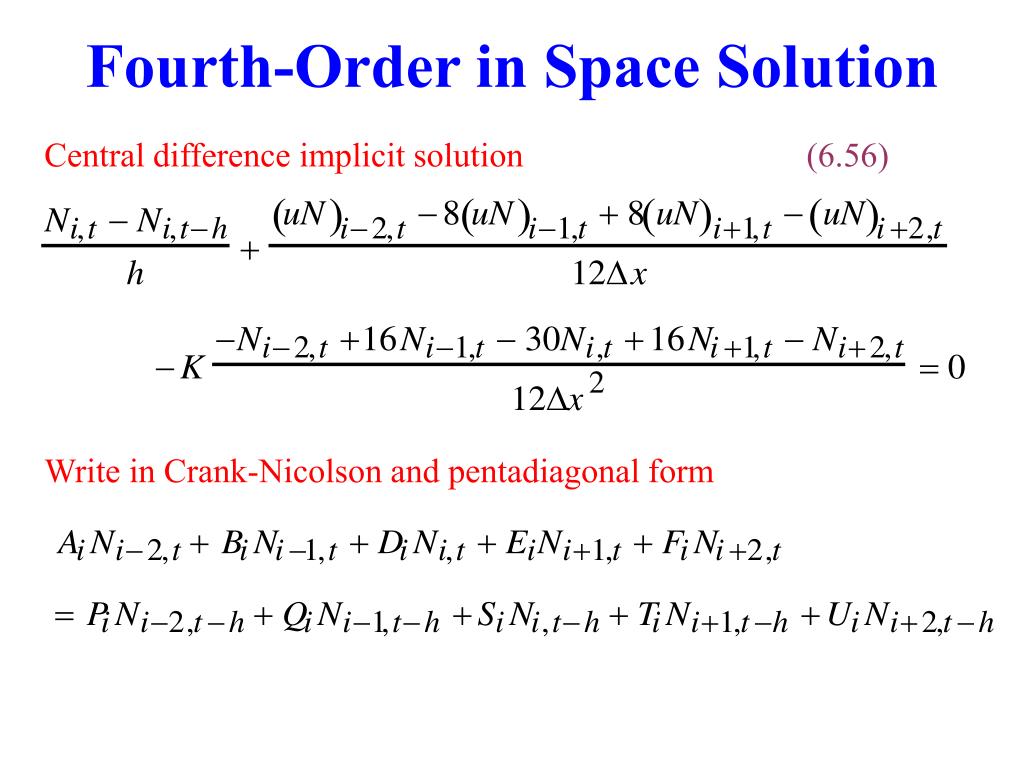 Fourth-Order in Space Solution

Central difference implicit solution (6.56)

$\frac{N_{i,t} - N_{i,t-h}}{h} + \frac{(uN)_{i-2,t} - 8(uN)_{i-1,t} + 8(uN)_{i+1,t} - (uN)_{i+2,t}}{12\Delta x}$

$-K\frac{-N_{i-2,t} + 16N_{i-1,t} - 30N_{i,t} + 16N_{i+1,t} - N_{i+2,t}}{12\Delta x^2} = 0$

Write in Crank-Nicolson and pentadiagonal form

$A_i N_{i-2,t} + B_i N_{i-1,t} + D_i N_{i,t} + E_i N_{i+1,t} + F_i N_{i+2,t}$

$= P_i N_{i-2,t-h} + Q_i N_{i-1,t-h} + S_i N_{i,t-h} + T_i N_{i+1,t-h} + U_i N_{i+2,t-h}$